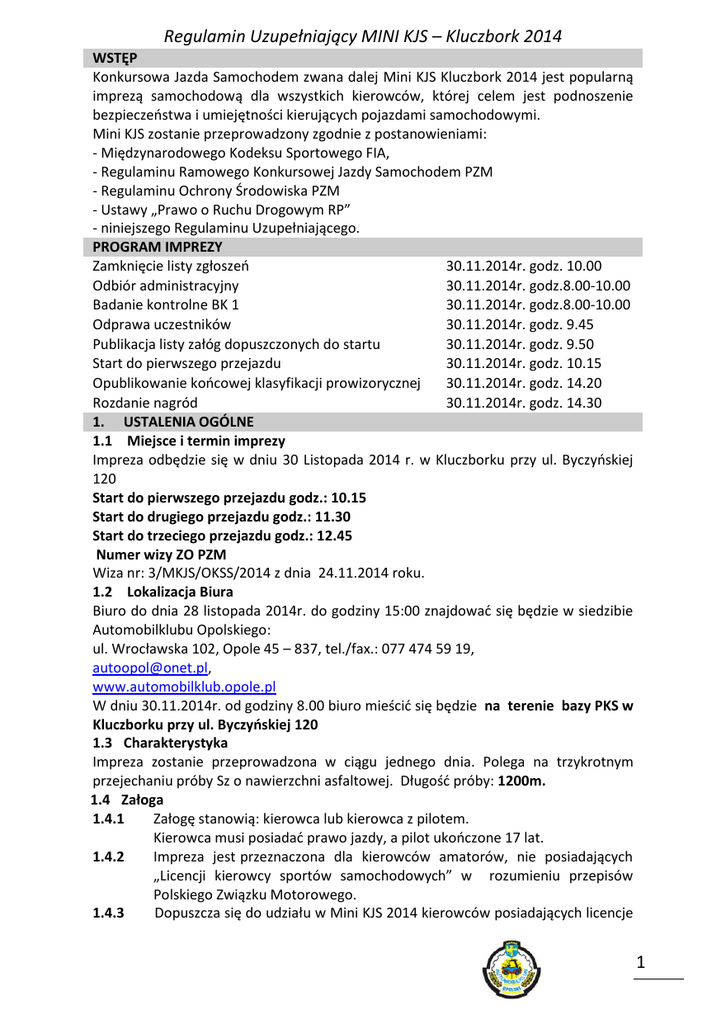 Regulamin Uzupełniający MINI KJS – Kluczbork 2014

WSTĘP

Konkursowa Jazda Samochodem zwana dalej Mini KJS Kluczbork 2014 jest popularną imprezą samochodową dla wszystkich kierowców, której celem jest podnoszenie bezpieczeństwa i umiejętności kierujących pojazdami samochodowymi.
Mini KJS zostanie przeprowadzony zgodnie z postanowieniami:
- Międzynarodowego Kodeksu Sportowego FIA,
- Regulaminu Ramowego Konkursowej Jazdy Samochodem PZM
- Regulaminu Ochrony Środowiska PZM
- Ustawy „Prawo o Ruchu Drogowym RP"
- niniejszego Regulaminu Uzupełniającego.

PROGRAM IMPREZY

| | |
|---|---|
| Zamknięcie listy zgłoszeń | 30.11.2014r. godz. 10.00 |
| Odbiór administracyjny | 30.11.2014r. godz.8.00-10.00 |
| Badanie kontrolne BK 1 | 30.11.2014r. godz.8.00-10.00 |
| Odprawa uczestników | 30.11.2014r. godz. 9.45 |
| Publikacja listy załóg dopuszczonych do startu | 30.11.2014r. godz. 9.50 |
| Start do pierwszego przejazdu | 30.11.2014r. godz. 10.15 |
| Opublikowanie końcowej klasyfikacji prowizorycznej | 30.11.2014r. godz. 14.20 |
| Rozdanie nagród | 30.11.2014r. godz. 14.30 |

1. USTALENIA OGÓLNE

1.1 Miejsce i termin imprezy

Impreza odbędzie się w dniu 30 Listopada 2014 r. w Kluczborku przy ul. Byczyńskiej 120

Start do pierwszego przejazdu godz.: 10.15
Start do drugiego przejazdu godz.: 11.30
Start do trzeciego przejazdu godz.: 12.45
Numer wizy ZO PZM
Wiza nr: 3/MKJS/OKSS/2014 z dnia 24.11.2014 roku.

1.2 Lokalizacja Biura

Biuro do dnia 28 listopada 2014r. do godziny 15:00 znajdować się będzie w siedzibie Automobilklubu Opolskiego:
ul. Wrocławska 102, Opole 45 – 837, tel./fax.: 077 474 59 19,
autoopol@onet.pl,
www.automobilklub.opole.pl
W dniu 30.11.2014r. od godziny 8.00 biuro mieścić się będzie na terenie bazy PKS w Kluczborku przy ul. Byczyńskiej 120

1.3 Charakterystyka

Impreza zostanie przeprowadzona w ciągu jednego dnia. Polega na trzykrotnym przejechaniu próby Sz o nawierzchni asfaltowej. Długość próby: 1200m.

1.4 Załoga

1.4.1 Załogę stanowią: kierowca lub kierowca z pilotem.
Kierowca musi posiadać prawo jazdy, a pilot ukończone 17 lat.

1.4.2 Impreza jest przeznaczona dla kierowców amatorów, nie posiadających „Licencji kierowcy sportów samochodowych" w rozumieniu przepisów Polskiego Związku Motorowego.

1.4.3 Dopuszcza się do udziału w Mini KJS 2014 kierowców posiadających licencje

1